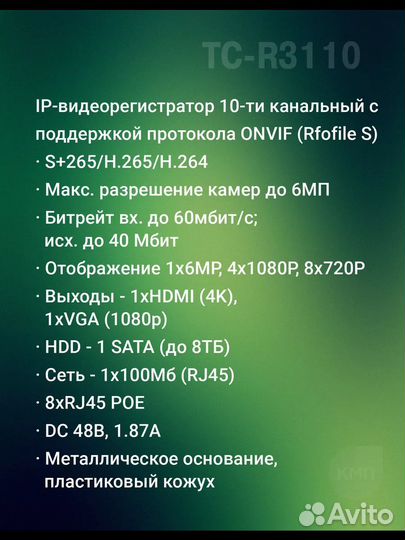 TC-R3110

IP-видеорегистратор 10-ти канальный с поддержкой протокола ONVIF (Rfofile S)

· S+265/H.265/H.264

· Макс. разрешение камер до 6МП

· Битрейт вх. до 60мбит/с; исх. до 40 Мбит

· Отображение 1x6MP, 4x1080P, 8x720P

· Выходы - 1xHDMI (4K), 1xVGA (1080p)

· HDD - 1 SATA (до 8ТБ)

· Сеть - 1x100Мб (RJ45)

· 8xRJ45 POE

· DC 48В, 1.87А

· Металлическое основание, пластиковый кожух

КМП

Avito